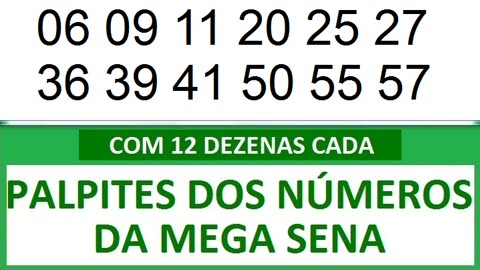 06 09 11 20 25 27
36 39 41 50 55 57

COM 12 DEZENAS CADA

PALPITES DOS NÚMEROS DA MEGA SENA